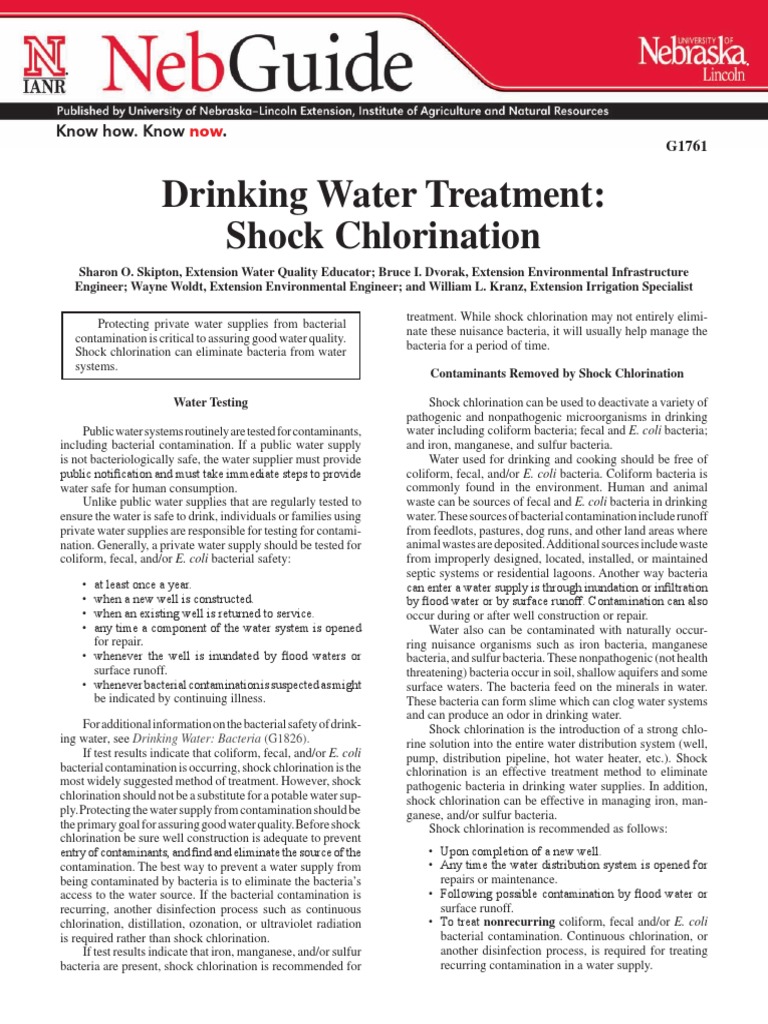 N IANR NebGuide

UNIVERSITY OF Nebraska Lincoln

Published by University of Nebraska–Lincoln Extension, Institute of Agriculture and Natural Resources

Know how. Know now.

G1761

Drinking Water Treatment: Shock Chlorination

Sharon O. Skipton, Extension Water Quality Educator; Bruce I. Dvorak, Extension Environmental Infrastructure Engineer; Wayne Woldt, Extension Environmental Engineer; and William L. Kranz, Extension Irrigation Specialist

Protecting private water supplies from bacterial contamination is critical to assuring good water quality. Shock chlorination can eliminate bacteria from water systems.

Water Testing

Public water systems routinely are tested for contaminants, including bacterial contamination. If a public water supply is not bacteriologically safe, the water supplier must provide public notification and must take immediate steps to provide water safe for human consumption.

Unlike public water supplies that are regularly tested to ensure the water is safe to drink, individuals or families using private water supplies are responsible for testing for contamination. Generally, a private water supply should be tested for coliform, fecal, and/or E. coli bacterial safety:

• at least once a year.
• when a new well is constructed.
• when an existing well is returned to service.
• any time a component of the water system is opened for repair.
• whenever the well is inundated by flood waters or surface runoff.
• whenever bacterial contamination is suspected as might be indicated by continuing illness.

For additional information on the bacterial safety of drinking water, see Drinking Water: Bacteria (G1826).

If test results indicate that coliform, fecal, and/or E. coli bacterial contamination is occurring, shock chlorination is the most widely suggested method of treatment. However, shock chlorination should not be a substitute for a potable water supply. Protecting the water supply from contamination should be the primary goal for assuring good water quality. Before shock chlorination be sure well construction is adequate to prevent entry of contaminants, and find and eliminate the source of the contamination. The best way to prevent a water supply from being contaminated by bacteria is to eliminate the bacteria's access to the water source. If the bacterial contamination is recurring, another disinfection process such as continuous chlorination, distillation, ozonation, or ultraviolet radiation is required rather than shock chlorination.

If test results indicate that iron, manganese, and/or sulfur bacteria are present, shock chlorination is recommended for treatment. While shock chlorination may not entirely eliminate these nuisance bacteria, it will usually help manage the bacteria for a period of time.

Contaminants Removed by Shock Chlorination

Shock chlorination can be used to deactivate a variety of pathogenic and nonpathogenic microorganisms in drinking water including coliform bacteria; fecal and E. coli bacteria; and iron, manganese, and sulfur bacteria.

Water used for drinking and cooking should be free of coliform, fecal, and/or E. coli bacteria. Coliform bacteria is commonly found in the environment. Human and animal waste can be sources of fecal and E. coli bacteria in drinking water. These sources of bacterial contamination include runoff from feedlots, pastures, dog runs, and other land areas where animal wastes are deposited. Additional sources include waste from improperly designed, located, installed, or maintained septic systems or residential lagoons. Another way bacteria can enter a water supply is through inundation or infiltration by flood water or by surface runoff. Contamination can also occur during or after well construction or repair.

Water also can be contaminated with naturally occurring nuisance organisms such as iron bacteria, manganese bacteria, and sulfur bacteria. These nonpathogenic (not health threatening) bacteria occur in soil, shallow aquifers and some surface waters. The bacteria feed on the minerals in water. These bacteria can form slime which can clog water systems and can produce an odor in drinking water.

Shock chlorination is the introduction of a strong chlorine solution into the entire water distribution system (well, pump, distribution pipeline, hot water heater, etc.). Shock chlorination is an effective treatment method to eliminate pathogenic bacteria in drinking water supplies. In addition, shock chlorination can be effective in managing iron, manganese, and/or sulfur bacteria.

Shock chlorination is recommended as follows:

• Upon completion of a new well.
• Any time the water distribution system is opened for repairs or maintenance.
• Following possible contamination by flood water or surface runoff.
• To treat nonrecurring coliform, fecal and/or E. coli bacterial contamination. Continuous chlorination, or another disinfection process, is required for treating recurring contamination in a water supply.